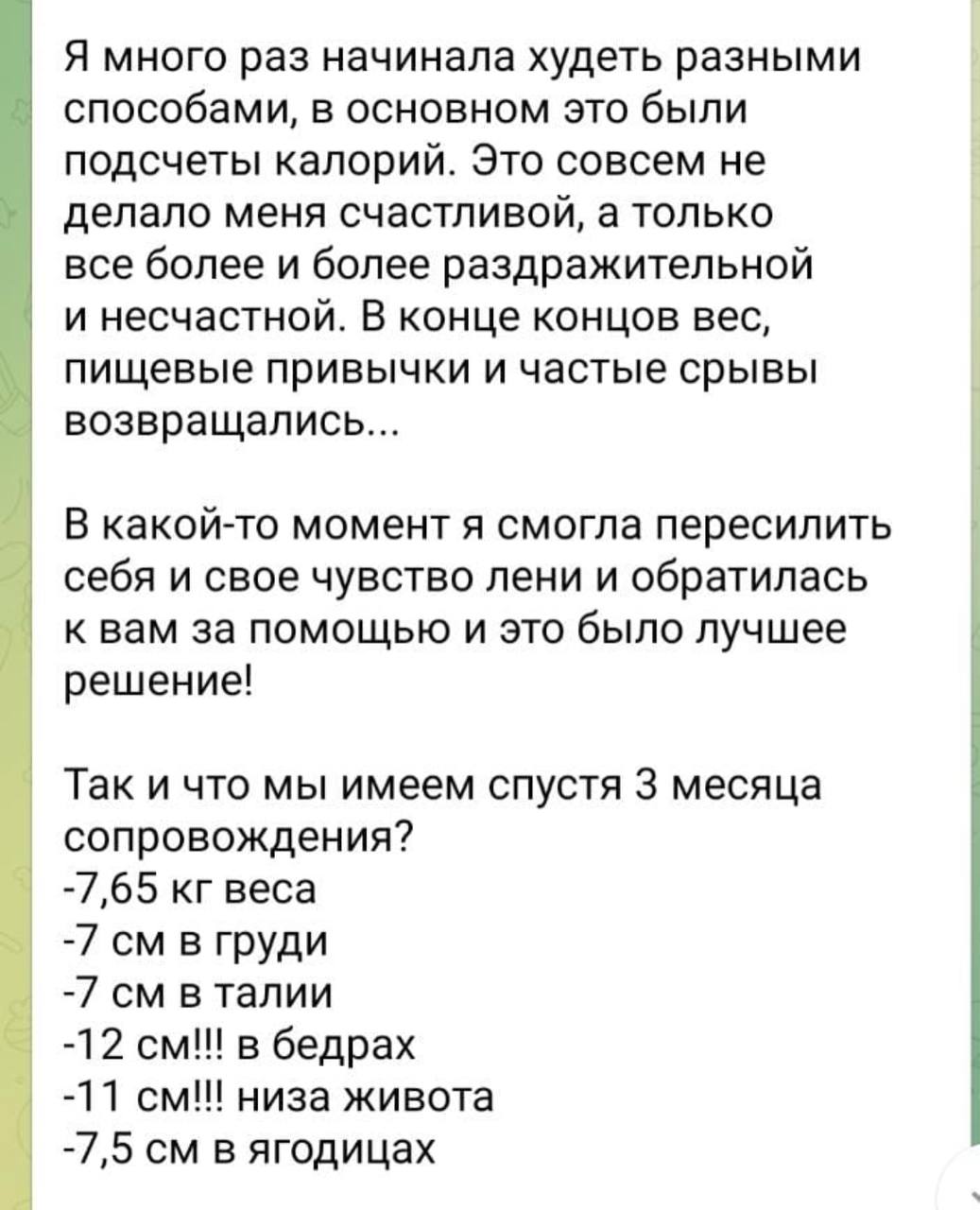 Я много раз начинала худеть разными способами, в основном это были подсчеты калорий. Это совсем не делало меня счастливой, а только все более и более раздражительной и несчастной. В конце концов вес, пищевые привычки и частые срывы возвращались...

В какой-то момент я смогла пересилить себя и свое чувство лени и обратилась к вам за помощью и это было лучшее решение!

Так и что мы имеем спустя 3 месяца сопровождения?
-7,65 кг веса
-7 см в груди
-7 см в талии
-12 см!!! в бедрах
-11 см!!! низа живота
-7,5 см в ягодицах